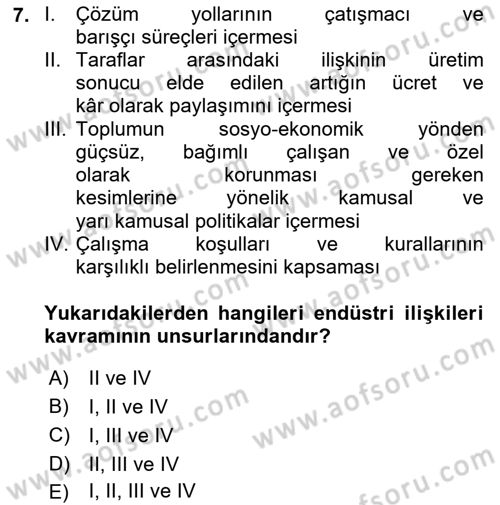 7. I. Çözüm yollarının çatışmacı ve barışçı süreçleri içermesi
II. Taraflar arasındaki ilişkinin üretim sonucu elde edilen artığın ücret ve kâr olarak paylaşımını içermesi
III. Toplumun sosyo-ekonomik yönden güçsüz, bağımlı çalışan ve özel olarak korunması gereken kesimlerine yönelik kamusal ve yarı kamusal politikalar içermesi
IV. Çalışma koşulları ve kurallarının karşılıklı belirlenmesini kapsaması

Yukarıdakilerden hangileri endüstri ilişkileri kavramının unsurlarındandır?

A) II ve IV
B) I, II ve IV
C) I, III ve IV
D) II, III ve IV
E) I, II, III ve IV

www.aofsoru.com